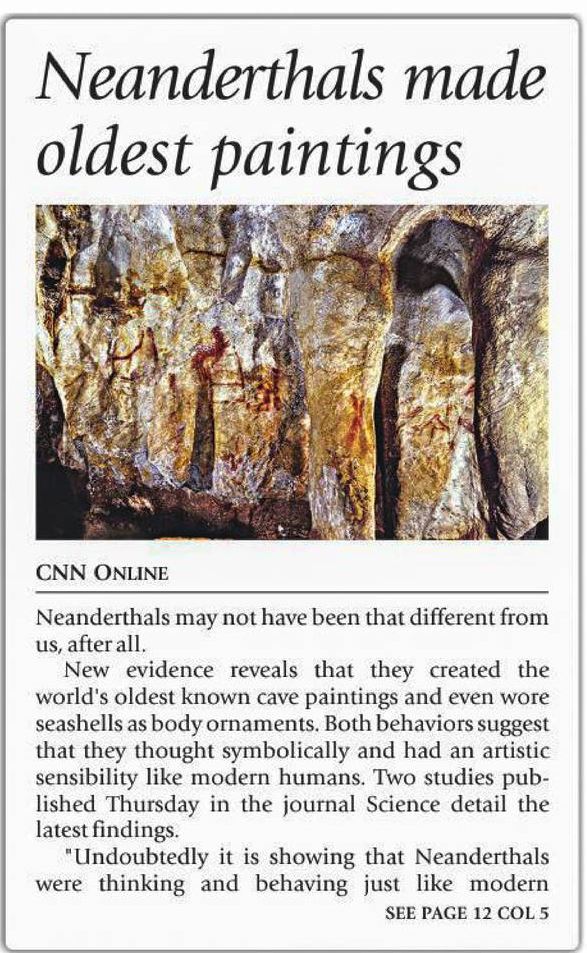 Neanderthals made oldest paintings

CNN ONLINE

Neanderthals may not have been that different from us, after all.

New evidence reveals that they created the world's oldest known cave paintings and even wore seashells as body ornaments. Both behaviors suggest that they thought symbolically and had an artistic sensibility like modern humans. Two studies published Thursday in the journal Science detail the latest findings.

"Undoubtedly it is showing that Neanderthals were thinking and behaving just like modern

SEE PAGE 12 COL 5